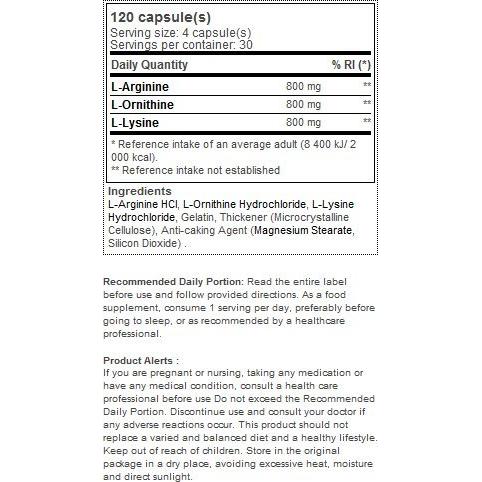 120 capsule(s)
Serving size: 4 capsule(s)
Servings per container: 30

| Daily Quantity | | % RI (*) |
|---|---|---|
| L-Arginine | 800 mg | ** |
| L-Ornithine | 800 mg | ** |
| L-Lysine | 800 mg | ** |

* Reference intake of an average adult (8 400 kJ/ 2 000 kcal).
** Reference intake not established

Ingredients
L-Arginine HCl, L-Ornithine Hydrochloride, L-Lysine Hydrochloride, Gelatin, Thickener (Microcrystalline Cellulose), Anti-caking Agent (Magnesium Stearate, Silicon Dioxide) .

Recommended Daily Portion: Read the entire label before use and follow provided directions. As a food supplement, consume 1 serving per day, preferably before going to sleep, or as recommended by a healthcare professional.

Product Alerts :
If you are pregnant or nursing, taking any medication or have any medical condition, consult a health care professional before use Do not exceed the Recommended Daily Portion. Discontinue use and consult your doctor if any adverse reactions occur. This product should not replace a varied and balanced diet and a healthy lifestyle. Keep out of reach of children. Store in the original package in a dry place, avoiding excessive heat, moisture and direct sunlight.